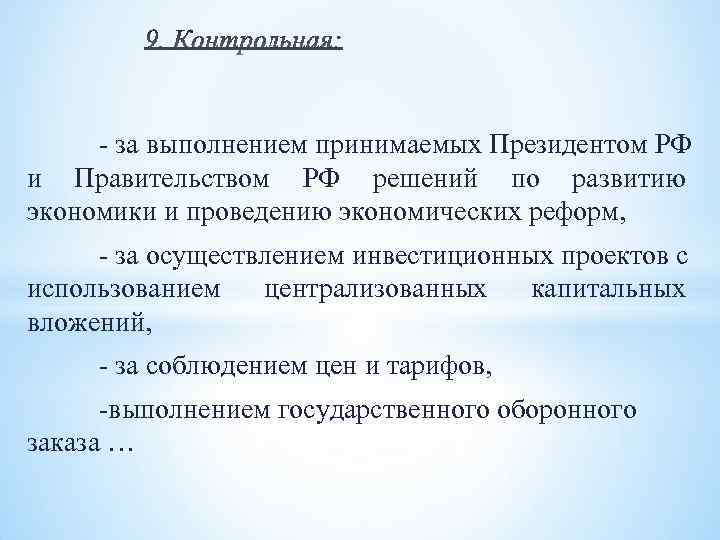 9. Контрольная:

- за выполнением принимаемых Президентом РФ и Правительством РФ решений по развитию экономики и проведению экономических реформ,

- за осуществлением инвестиционных проектов с использованием централизованных капитальных вложений,

- за соблюдением цен и тарифов,

-выполнением государственного оборонного заказа …